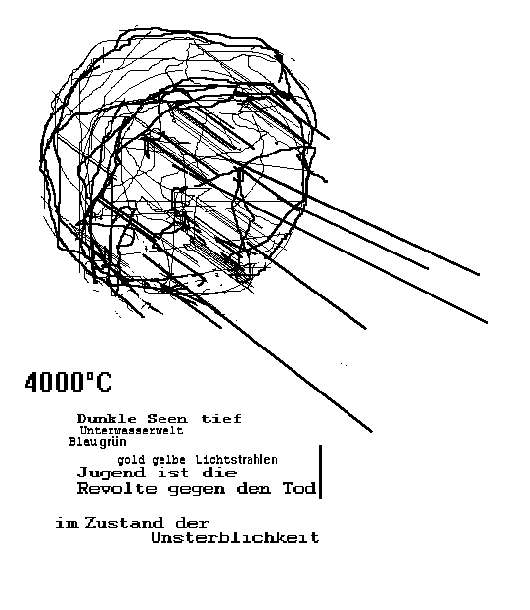 4000°C

Dunkle Seen tief
Unterwasserwelt
Blaugrün
gold gelbe Lichtstrahlen
Jugend ist die
Revolte gegen den Tod

im Zustand der
Unsterblichkeit